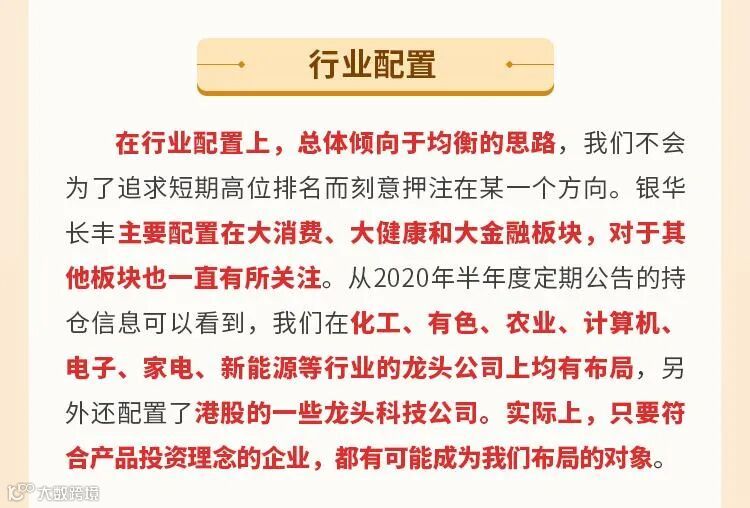 行业配置

在行业配置上，总体倾向于均衡的思路，我们不会为了追求短期高位排名而刻意押注在某一个方向。银华长丰主要配置在大消费、大健康和大金融板块，对于其他板块也一直有所关注。从2020年半年度定期公告的持仓信息可以看到，我们在化工、有色、农业、计算机、电子、家电、新能源等行业的龙头公司上均有布局，另外还配置了港股的一些龙头科技公司。实际上，只要符合产品投资理念的企业，都有可能成为我们布局的对象。

大数跨境